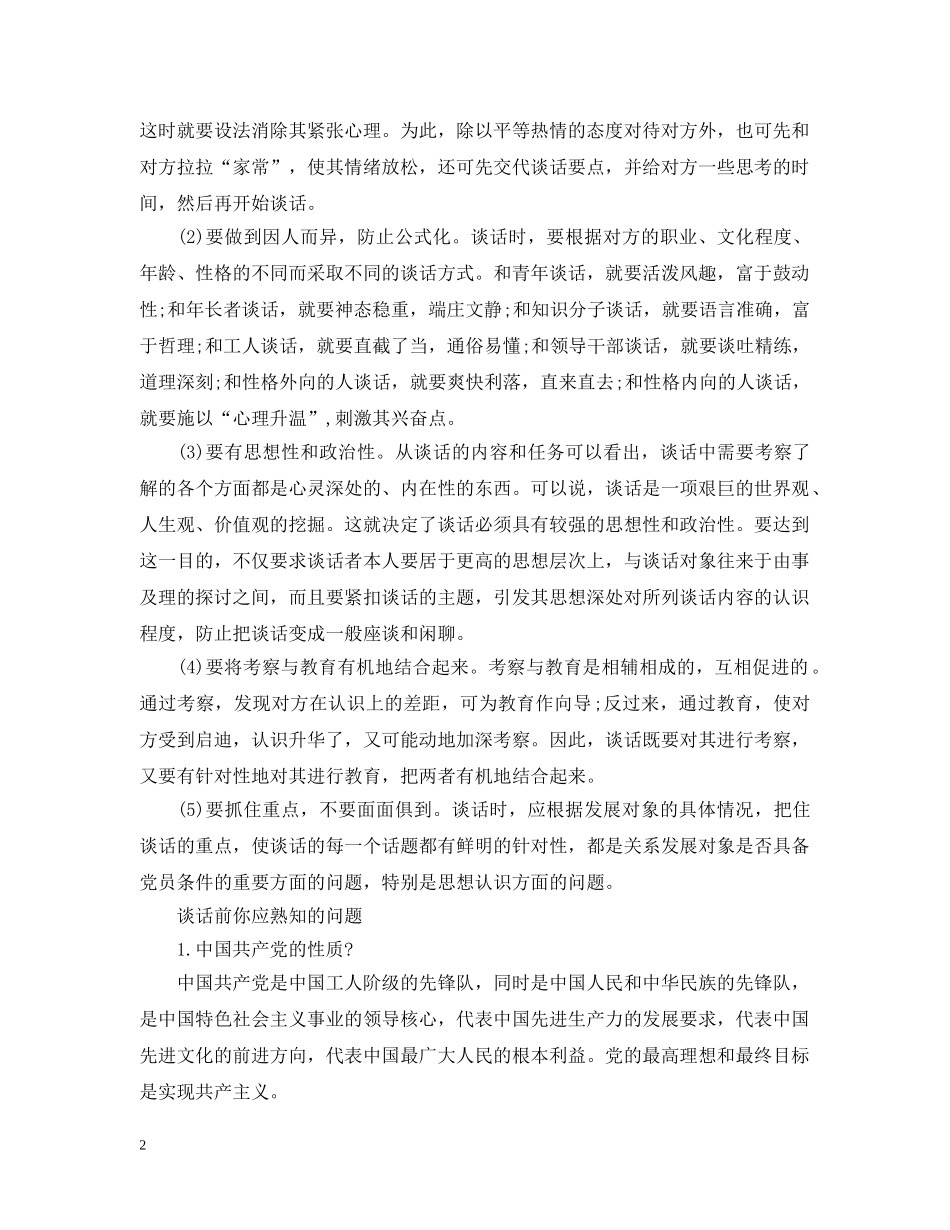 这时就要设法消除其紧张心理。为此，除以平等热情的态度对待对方外，也可先和对方拉拉“家常”，使其情绪放松，还可先交代谈话要点，并给对方一些思考的时间，然后再开始谈话。

(2)要做到因人而异，防止公式化。谈话时，要根据对方的职业、文化程度、年龄、性格的不同而采取不同的谈话方式。和青年谈话，就要活泼风趣，富于鼓动性;和年长者谈话，就要神态稳重，端庄文静;和知识分子谈话，就要语言准确，富于哲理;和工人谈话，就要直截了当，通俗易懂;和领导干部谈话，就要谈吐精练，道理深刻;和性格外向的人谈话，就要爽快利落，直来直去;和性格内向的人谈话，就要施以“心理升温”,刺激其兴奋点。

(3)要有思想性和政治性。从谈话的内容和任务可以看出，谈话中需要考察了解的各个方面都是心灵深处的、内在性的东西。可以说，谈话是一项艰巨的世界观、人生观、价值观的挖掘。这就决定了谈话必须具有较强的思想性和政治性。要达到这一目的，不仅要求谈话者本人要居于更高的思想层次上，与谈话对象往来于由事及理的探讨之间，而且要紧扣谈话的主题，引发其思想深处对所列谈话内容的认识程度，防止把谈话变成一般座谈和闲聊。

(4)要将考察与教育有机地结合起来。考察与教育是相辅相成的，互相促进的。通过考察，发现对方在认识上的差距，可为教育作向导;反过来，通过教育，使对方受到启迪，认识升华了，又可能动地加深考察。因此，谈话既要对其进行考察，又要有针对性地对其进行教育，把两者有机地结合起来。

(5)要抓住重点，不要面面俱到。谈话时，应根据发展对象的具体情况，把住谈话的重点，使谈话的每一个话题都有鲜明的针对性，都是关系发展对象是否具备党员条件的重要方面的问题，特别是思想认识方面的问题。

谈话前你应熟知的问题

1.中国共产党的性质?

中国共产党是中国工人阶级的先锋队，同时是中国人民和中华民族的先锋队，是中国特色社会主义事业的领导核心，代表中国先进生产力的发展要求，代表中国先进文化的前进方向，代表中国最广大人民的根本利益。党的最高理想和最终目标是实现共产主义。

2